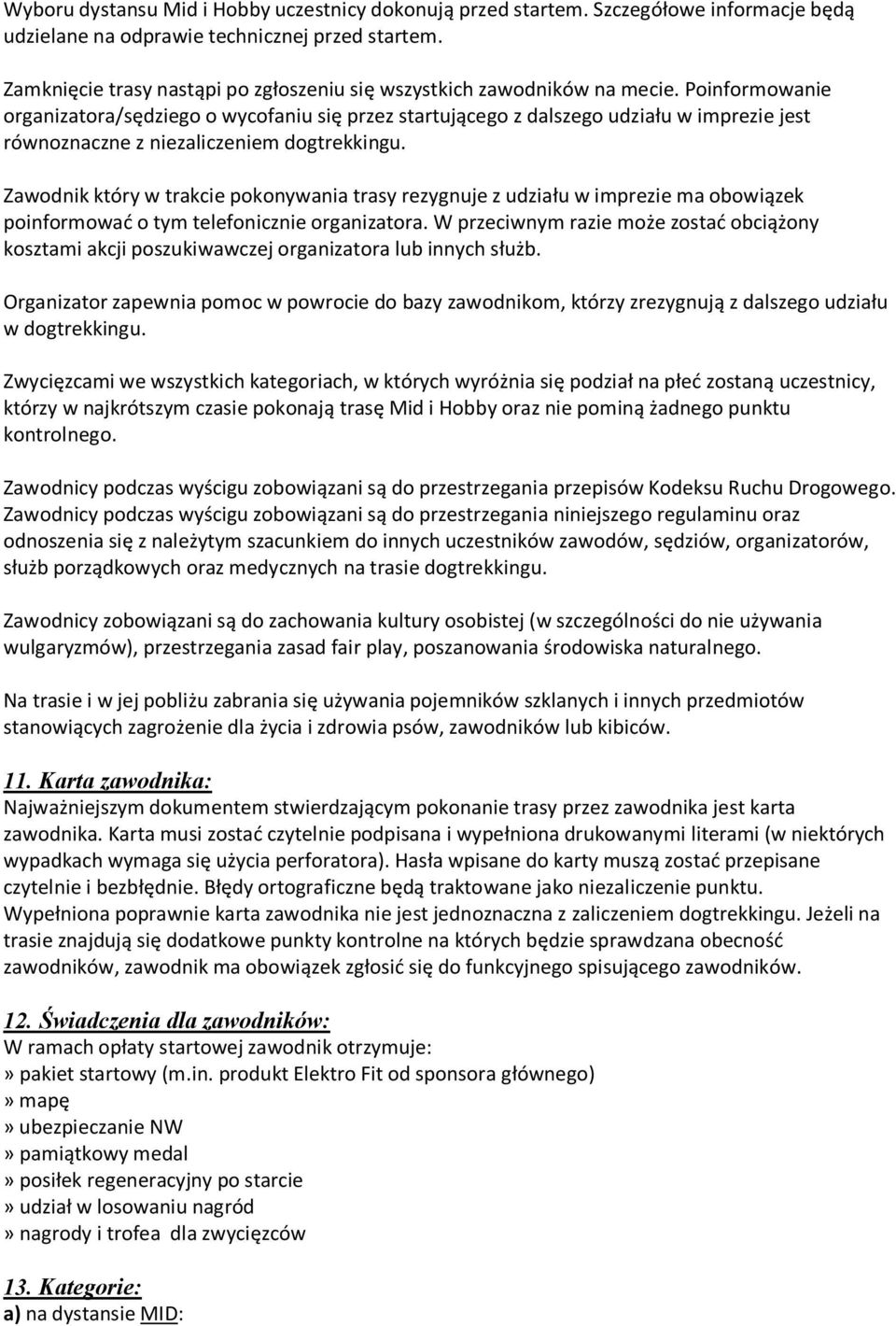 Wyboru dystansu Mid i Hobby uczestnicy dokonują przed startem. Szczegółowe informacje będą udzielane na odprawie technicznej przed startem.

Zamknięcie trasy nastąpi po zgłoszeniu się wszystkich zawodników na mecie. Poinformowanie organizatora/sędziego o wycofaniu się przez startującego z dalszego udziału w imprezie jest równoznaczne z niezaliczeniem dogtrekkingu.

Zawodnik który w trakcie pokonywania trasy rezygnuje z udziału w imprezie ma obowiązek poinformować o tym telefonicznie organizatora. W przeciwnym razie może zostać obciążony kosztami akcji poszukiwawczej organizatora lub innych służb.

Organizator zapewnia pomoc w powrocie do bazy zawodnikom, którzy zrezygnują z dalszego udziału w dogtrekkingu.

Zwycięzcami we wszystkich kategoriach, w których wyróżnia się podział na płeć zostaną uczestnicy, którzy w najkrótszym czasie pokonają trasę Mid i Hobby oraz nie pominą żadnego punktu kontrolnego.

Zawodnicy podczas wyścigu zobowiązani są do przestrzegania przepisów Kodeksu Ruchu Drogowego. Zawodnicy podczas wyścigu zobowiązani są do przestrzegania niniejszego regulaminu oraz odnoszenia się z należytym szacunkiem do innych uczestników zawodów, sędziów, organizatorów, służb porządkowych oraz medycznych na trasie dogtrekkingu.

Zawodnicy zobowiązani są do zachowania kultury osobistej (w szczególności do nie używania wulgaryzmów), przestrzegania zasad fair play, poszanowania środowiska naturalnego.

Na trasie i w jej pobliżu zabrania się używania pojemników szklanych i innych przedmiotów stanowiących zagrożenie dla życia i zdrowia psów, zawodników lub kibiców.

11. Karta zawodnika:
Najważniejszym dokumentem stwierdzającym pokonanie trasy przez zawodnika jest karta zawodnika. Karta musi zostać czytelnie podpisana i wypełniona drukowanymi literami (w niektórych wypadkach wymaga się użycia perforatora). Hasła wpisane do karty muszą zostać przepisane czytelnie i bezbłędnie. Błędy ortograficzne będą traktowane jako niezaliczenie punktu. Wypełniona poprawnie karta zawodnika nie jest jednoznaczna z zaliczeniem dogtrekkingu. Jeżeli na trasie znajdują się dodatkowe punkty kontrolne na których będzie sprawdzana obecność zawodników, zawodnik ma obowiązek zgłosić się do funkcyjnego spisującego zawodników.

12. Świadczenia dla zawodników:
W ramach opłaty startowej zawodnik otrzymuje:
» pakiet startowy (m.in. produkt Elektro Fit od sponsora głównego)
» mapę
» ubezpieczanie NW
» pamiątkowy medal
» posiłek regeneracyjny po starcie
» udział w losowaniu nagród
» nagrody i trofea dla zwycięzców

13. Kategorie:
a) na dystansie MID: